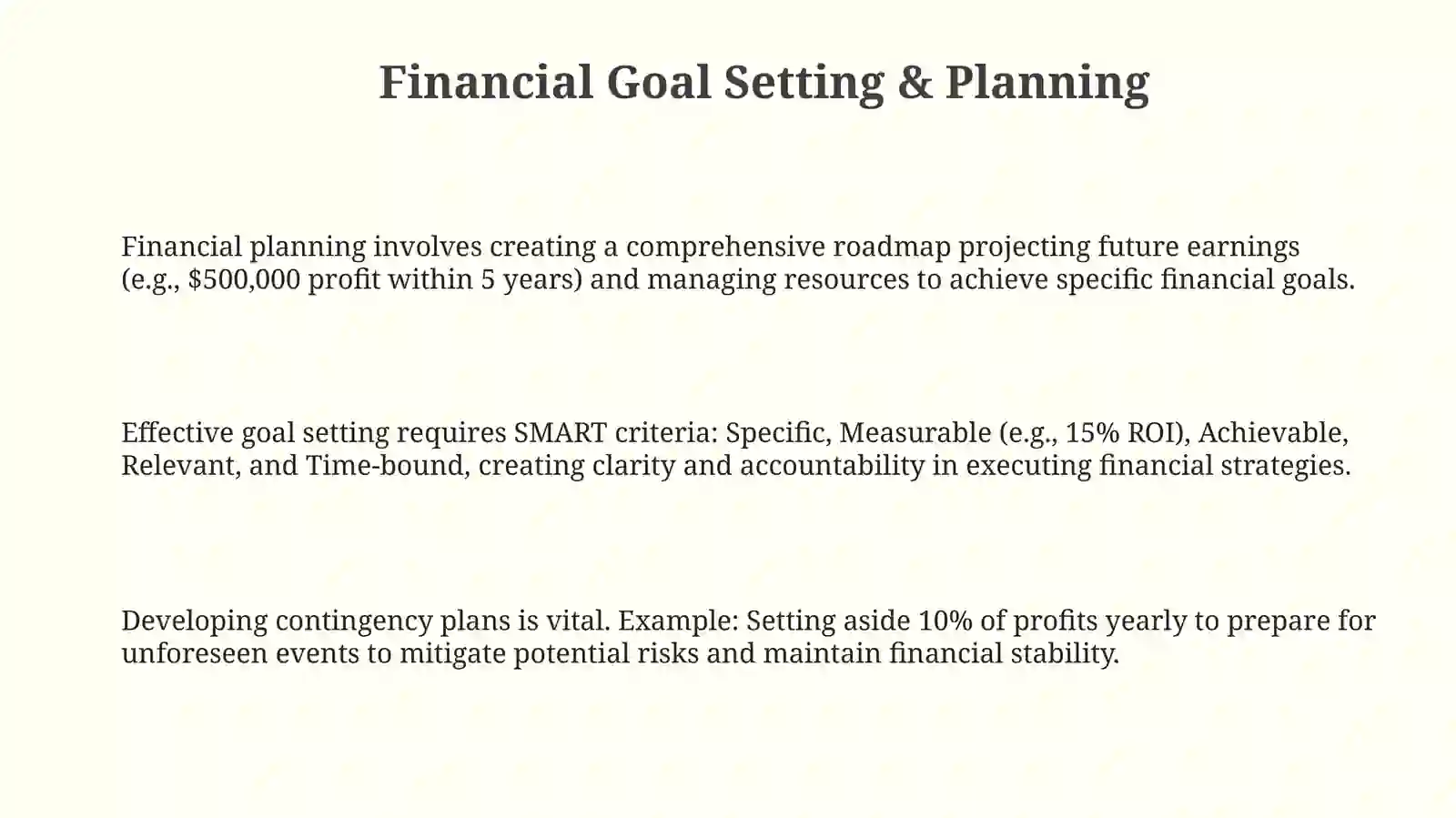 Financial Goal Setting & Planning

Financial planning involves creating a comprehensive roadmap projecting future earnings (e.g., \$500,000 profit within 5 years) and managing resources to achieve specific financial goals.

Effective goal setting requires SMART criteria: Specific, Measurable (e.g., 15% ROI), Achievable, Relevant, and Time-bound, creating clarity and accountability in executing financial strategies.

Developing contingency plans is vital. Example: Setting aside 10% of profits yearly to prepare for unforeseen events to mitigate potential risks and maintain financial stability.